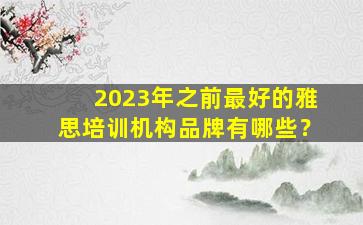 2023年之前最好的雅思培训机构品牌有哪些？